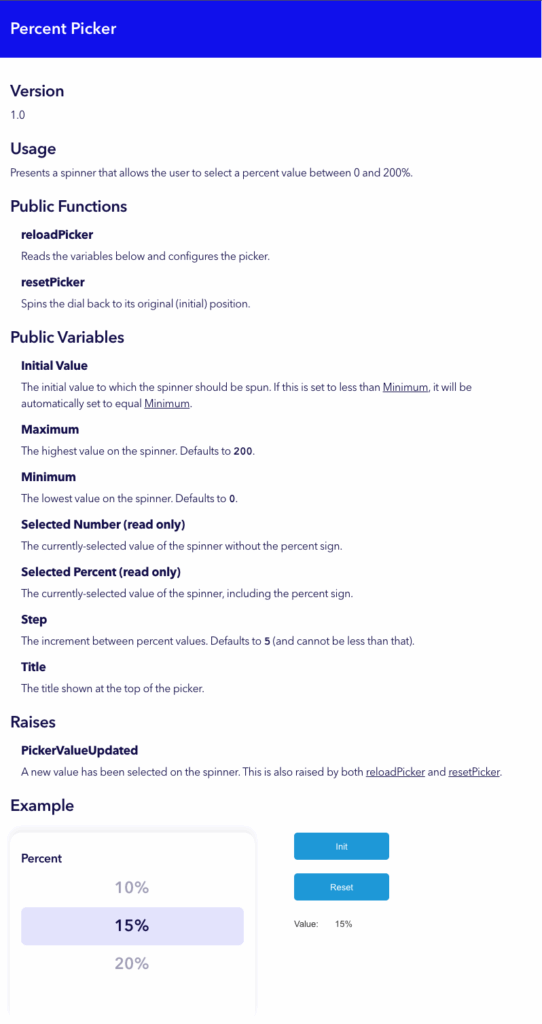 Percent Picker

Version

1.0

Usage

Presents a spinner that allows the user to select a percent value between 0 and 200%.

Public Functions

reloadPicker

Reads the variables below and configures the picker.

resetPicker

Spins the dial back to its original (initial) position.

Public Variables

Initial Value

The initial value to which the spinner should be spun. If this is set to less than Minimum, it will be automatically set to equal Minimum.

Maximum

The highest value on the spinner. Defaults to 200.

Minimum

The lowest value on the spinner. Defaults to 0.

Selected Number (read only)

The currently-selected value of the spinner without the percent sign.

Selected Percent (read only)

The currently-selected value of the spinner, including the percent sign.

Step

The increment between percent values. Defaults to 5 (and cannot be less than that).

Title

The title shown at the top of the picker.

Raises

PickerValueUpdated

A new value has been selected on the spinner. This is also raised by both reloadPicker and resetPicker.

Example

Percent

10%

15%

20%

Init

Reset

Value: 15%